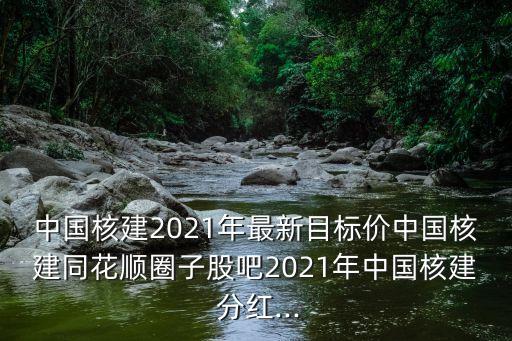 中国核建2021年最新目标价中国核建同花顺圈子股吧2021年中国核建分红...